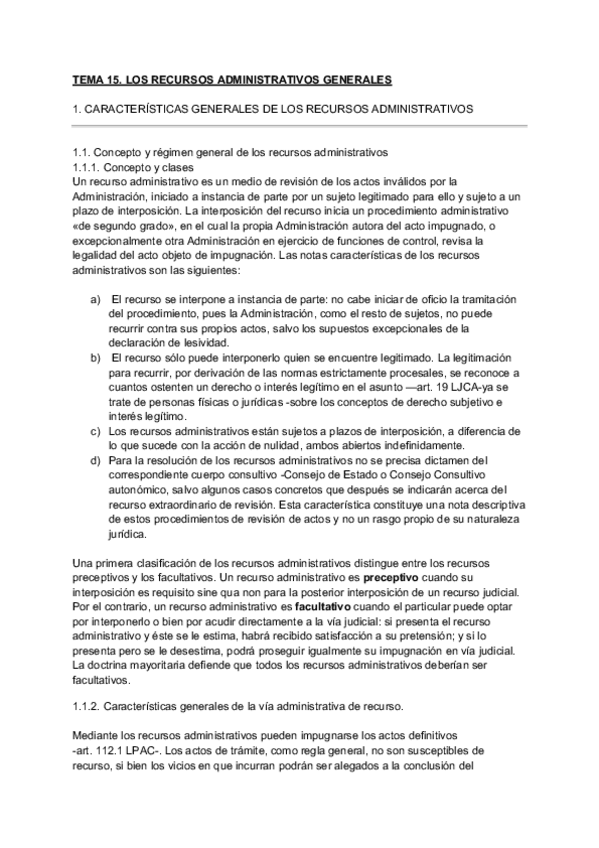 TEMA 15. LOS RECURSOS ADMINISTRATIVOS GENERALES

1. CARACTERÍSTICAS GENERALES DE LOS RECURSOS ADMINISTRATIVOS

1.1. Concepto y régimen general de los recursos administrativos
1.1.1. Concepto y clases
Un recurso administrativo es un medio de revisión de los actos inválidos por la Administración, iniciado a instancia de parte por un sujeto legitimado para ello y sujeto a un plazo de interposición. La interposición del recurso inicia un procedimiento administrativo «de segundo grado», en el cual la propia Administración autora del acto impugnado, o excepcionalmente otra Administración en ejercicio de funciones de control, revisa la legalidad del acto objeto de impugnación. Las notas características de los recursos administrativos son las siguientes:

a) El recurso se interpone a instancia de parte: no cabe iniciar de oficio la tramitación del procedimiento, pues la Administración, como el resto de sujetos, no puede recurrir contra sus propios actos, salvo los supuestos excepcionales de la declaración de lesividad.
b) El recurso sólo puede interponerlo quien se encuentre legitimado. La legitimación para recurrir, por derivación de las normas estrictamente procesales, se reconoce a cuantos ostenten un derecho o interés legítimo en el asunto —art. 19 LJCA-ya se trate de personas físicas o jurídicas -sobre los conceptos de derecho subjetivo e interés legítimo.
c) Los recursos administrativos están sujetos a plazos de interposición, a diferencia de lo que sucede con la acción de nulidad, ambos abiertos indefinidamente.
d) Para la resolución de los recursos administrativos no se precisa dictamen del correspondiente cuerpo consultivo -Consejo de Estado o Consejo Consultivo autonómico, salvo algunos casos concretos que después se indicarán acerca del recurso extraordinario de revisión. Esta característica constituye una nota descriptiva de estos procedimientos de revisión de actos y no un rasgo propio de su naturaleza jurídica.

Una primera clasificación de los recursos administrativos distingue entre los recursos preceptivos y los facultativos. Un recurso administrativo es preceptivo cuando su interposición es requisito sine qua non para la posterior interposición de un recurso judicial. Por el contrario, un recurso administrativo es facultativo cuando el particular puede optar por interponerlo o bien por acudir directamente a la vía judicial: si presenta el recurso administrativo y éste se le estima, habrá recibido satisfacción a su pretensión; y si lo presenta pero se le desestima, podrá proseguir igualmente su impugnación en vía judicial. La doctrina mayoritaria defiende que todos los recursos administrativos deberían ser facultativos.

1.1.2. Características generales de la vía administrativa de recurso.

Mediante los recursos administrativos pueden impugnarse los actos definitivos -art. 112.1 LPAC-. Los actos de trámite, como regla general, no son susceptibles de recurso, si bien los vicios en que incurran podrán ser alegados a la conclusión del